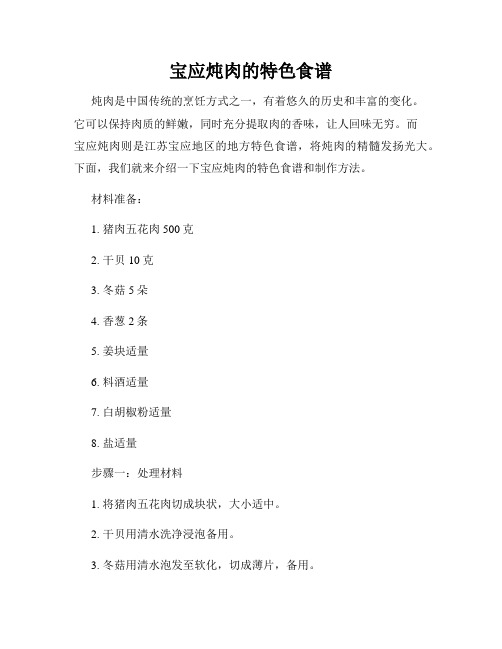 宝应炖肉的特色食谱

炖肉是中国传统的烹饪方式之一，有着悠久的历史和丰富的变化。它可以保持肉质的鲜嫩，同时充分提取肉的香味，让人回味无穷。而宝应炖肉则是江苏宝应地区的地方特色食谱，将炖肉的精髓发扬光大。下面，我们就来介绍一下宝应炖肉的特色食谱和制作方法。

材料准备：

1. 猪肉五花肉 500 克

2. 干贝 10 克

3. 冬菇 5 朵

4. 香葱 2 条

5. 姜块适量

6. 料酒适量

7. 白胡椒粉适量

8. 盐适量

步骤一：处理材料

1. 将猪肉五花肉切成块状，大小适中。

2. 干贝用清水洗净浸泡备用。

3. 冬菇用清水泡发至软化，切成薄片，备用。